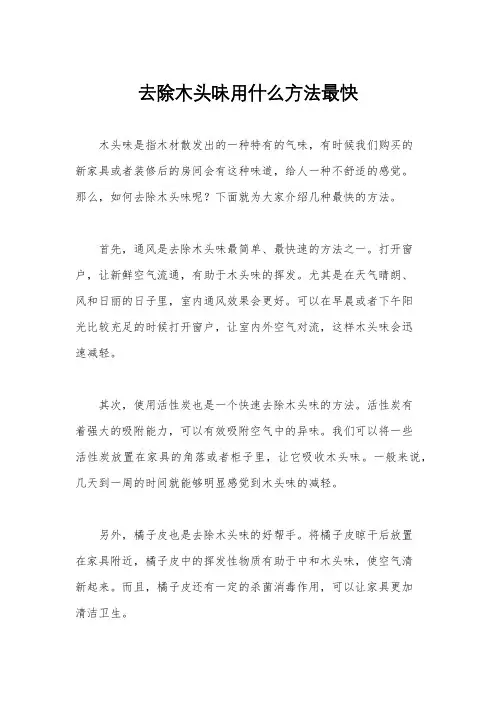 去除木头味用什么方法最快

木头味是指木材散发出的一种特有的气味，有时候我们购买的新家具或者装修后的房间会有这种味道，给人一种不舒适的感觉。那么，如何去除木头味呢？下面就为大家介绍几种最快的方法。

首先，通风是去除木头味最简单、最快速的方法之一。打开窗户，让新鲜空气流通，有助于木头味的挥发。尤其是在天气晴朗、风和日丽的日子里，室内通风效果会更好。可以在早晨或者下午阳光比较充足的时候打开窗户，让室内外空气对流，这样木头味会迅速减轻。

其次，使用活性炭也是一个快速去除木头味的方法。活性炭有着强大的吸附能力，可以有效吸附空气中的异味。我们可以将一些活性炭放置在家具的角落或者柜子里，让它吸收木头味。一般来说，几天到一周的时间就能够明显感觉到木头味的减轻。

另外，橘子皮也是去除木头味的好帮手。将橘子皮晾干后放置在家具附近，橘子皮中的挥发性物质有助于中和木头味，使空气清新起来。而且，橘子皮还有一定的杀菌消毒作用，可以让家具更加清洁卫生。